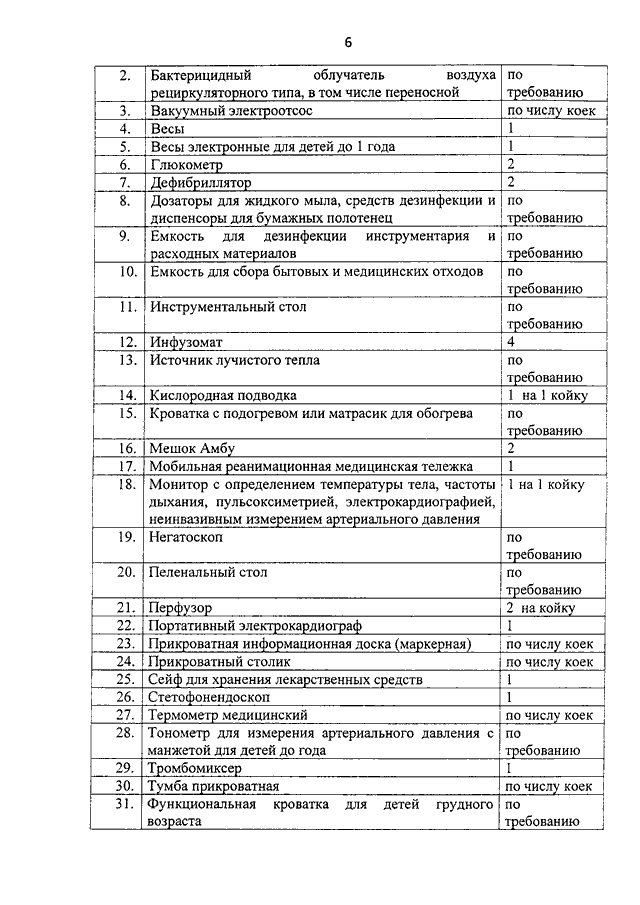 6

| | | |
|---|---|---|
| 2. | Бактерицидный облучатель воздуха рециркуляторного типа, в том числе переносной | по требованию |
| 3. | Вакуумный электроотсос | по числу коек |
| 4. | Весы | 1 |
| 5. | Весы электронные для детей до 1 года | 1 |
| 6. | Глюкометр | 2 |
| 7. | Дефибриллятор | 2 |
| 8. | Дозаторы для жидкого мыла, средств дезинфекции и диспенсоры для бумажных полотенец | по требованию |
| 9. | Емкость для дезинфекции инструментария и расходных материалов | по требованию |
| 10. | Емкость для сбора бытовых и медицинских отходов | по требованию |
| 11. | Инструментальный стол | по требованию |
| 12. | Инфузомат | 4 |
| 13. | Источник лучистого тепла | по требованию |
| 14. | Кислородная подводка | 1 на 1 койку |
| 15. | Кроватка с подогревом или матрасик для обогрева | по требованию |
| 16. | Мешок Амбу | 2 |
| 17. | Мобильная реанимационная медицинская тележка | 1 |
| 18. | Монитор с определением температуры тела, частоты дыхания, пульсоксиметрией, электрокардиографией, неинвазивным измерением артериального давления | 1 на 1 койку |
| 19. | Негатоскоп | по требованию |
| 20. | Пеленальный стол | по требованию |
| 21. | Перфузор | 2 на койку |
| 22. | Портативный электрокардиограф | 1 |
| 23. | Прикроватная информационная доска (маркерная) | по числу коек |
| 24. | Прикроватный столик | по числу коек |
| 25. | Сейф для хранения лекарственных средств | 1 |
| 26. | Стетофонендоскоп | 1 |
| 27. | Термометр медицинский | по числу коек |
| 28. | Тонометр для измерения артериального давления с манжетой для детей до года | по требованию |
| 29. | Тромбомиксер | 1 |
| 30. | Тумба прикроватная | по числу коек |
| 31. | Функциональная кроватка для детей грудного возраста | по требованию |